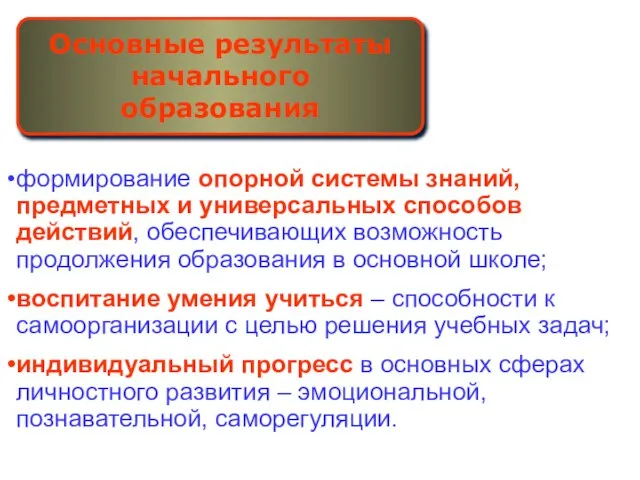 Основные результаты начального образования

•формирование опорной системы знаний, предметных и универсальных способов действий, обеспечивающих возможность продолжения образования в основной школе;

•воспитание умения учиться – способности к самоорганизации с целью решения учебных задач;

•индивидуальный прогресс в основных сферах личностного развития – эмоциональной, познавательной, саморегуляции.